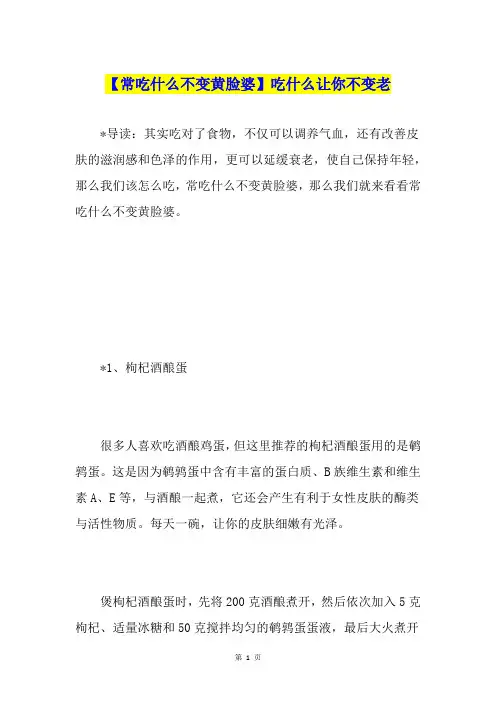 【常吃什么不变黄脸婆】吃什么让你不变老

*导读：其实吃对了食物，不仅可以调养气血，还有改善皮肤的滋润感和色泽的作用，更可以延缓衰老，使自己保持年轻，那么我们该怎么吃，常吃什么不变黄脸婆，那么我们就来看看常吃什么不变黄脸婆。

*1、枸杞酒酿蛋

很多人喜欢吃酒酿鸡蛋，但这里推荐的枸杞酒酿蛋用的是鹌鹑蛋。这是因为鹌鹑蛋中含有丰富的蛋白质、B族维生素和维生素A、E等，与酒酿一起煮，它还会产生有利于女性皮肤的酶类与活性物质。每天一碗，让你的皮肤细嫩有光泽。

煲枸杞酒酿蛋时，先将200克酒酿煮开，然后依次加入5克枸杞、适量冰糖和50克搅拌均匀的鹌鹑蛋蛋液，最后大火煮开

第 1 页